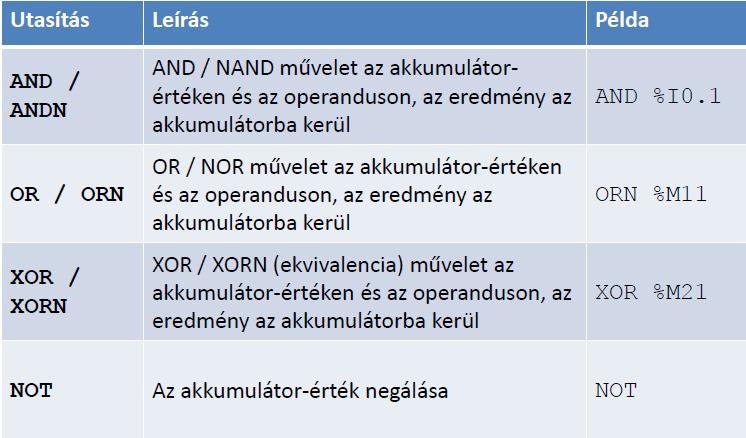 | Utasítás | Leírás | Példa |
|---|---|---|
| AND / ANDN | AND / NAND művelet az akkumulátor-értéken és az operanduson, az eredmény az akkumulátorba kerül | AND %I0.1 |
| OR / ORN | OR / NOR művelet az akkumulátor-értéken és az operanduson, az eredmény az akkumulátorba kerül | ORN %M11 |
| XOR / XORN | XOR / XORN (ekvivalencia) művelet az akkumulátor-értéken és az operanduson, az eredmény az akkumulátorba kerül | XOR %M21 |
| NOT | Az akkumulátor-érték negálása | NOT |